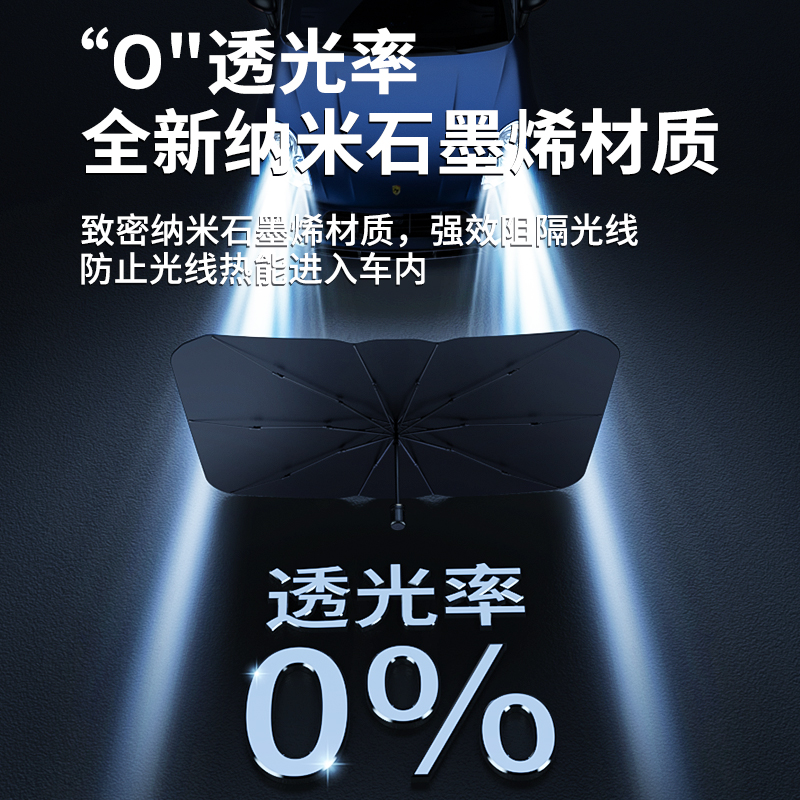 “0"透光率
全新纳米石墨烯材质

致密纳米石墨烯材质，强效阻隔光线
防止光线热能进入车内

透光率
0%